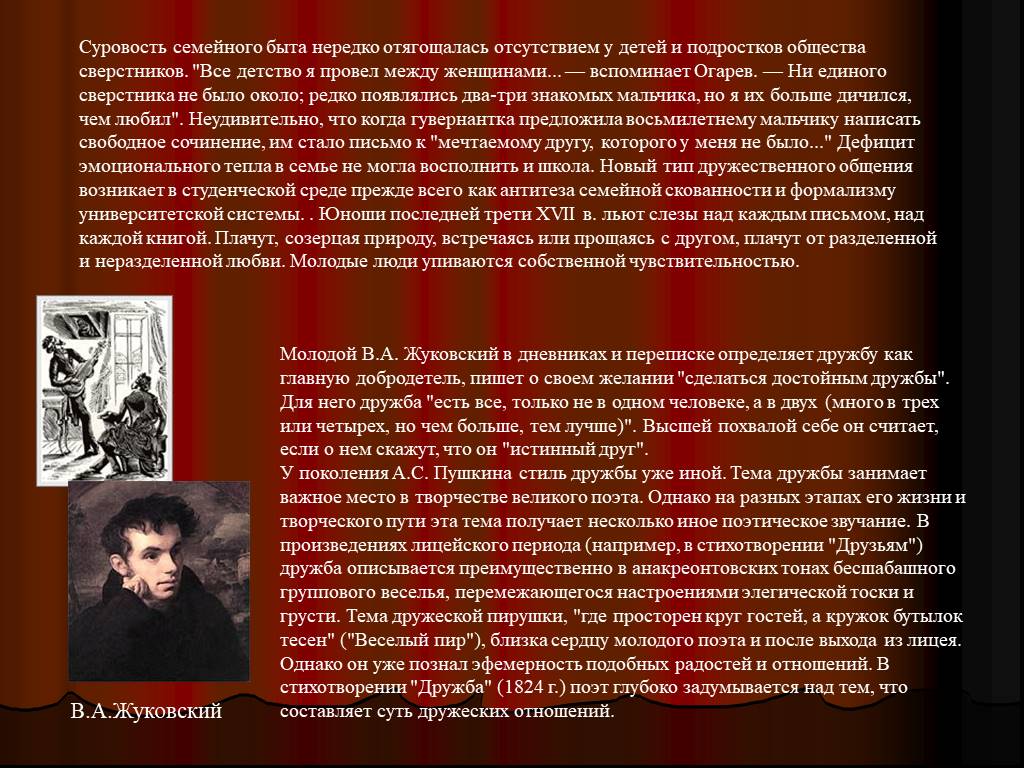 Суровость семейного быта нередко отягощалась отсутствием у детей и подростков общества сверстников. "Все детство я провел между женщинами... — вспоминает Огарев. — Ни единого сверстника не было около; редко появлялись два-три знакомых мальчика, но я их больше дичился, чем любил". Неудивительно, что когда гувернантка предложила восьмилетнему мальчику написать свободное сочинение, им стало письмо к "мечтаемому другу, которого у меня не было..." Дефицит эмоционального тепла в семье не могла восполнить и школа. Новый тип дружественного общения возникает в студенческой среде прежде всего как антитеза семейной скованности и формализму университетской системы. . Юноши последней трети XVII в. льют слезы над каждым письмом, над каждой книгой. Плачут, созерцая природу, встречаясь или прощаясь с другом, плачут от разделенной и неразделенной любви. Молодые люди упиваются собственной чувствительностью.

Молодой В.А. Жуковский в дневниках и переписке определяет дружбу как главную добродетель, пишет о своем желании "сделаться достойным дружбы". Для него дружба "есть все, только не в одном человеке, а в двух (много в трех или четырех, но чем больше, тем лучше)". Высшей похвалой себе он считает, если о нем скажут, что он "истинный друг".
У поколения А.С. Пушкина стиль дружбы уже иной. Тема дружбы занимает важное место в творчестве великого поэта. Однако на разных этапах его жизни и творческого пути эта тема получает несколько иное поэтическое звучание. В произведениях лицейского периода (например, в стихотворении "Друзьям") дружба описывается преимущественно в анакреонтовских тонах бесшабашного группового веселья, перемежающегося настроениями элегической тоски и грусти. Тема дружеской пирушки, "где просторен круг гостей, а кружок бутылок тесен" ("Веселый пир"), близка сердцу молодого поэта и после выхода из лицея. Однако он уже познал эфемерность подобных радостей и отношений. В стихотворении "Дружба" (1824 г.) поэт глубоко задумывается над тем, что составляет суть дружеских отношений.

В.А.Жуковский